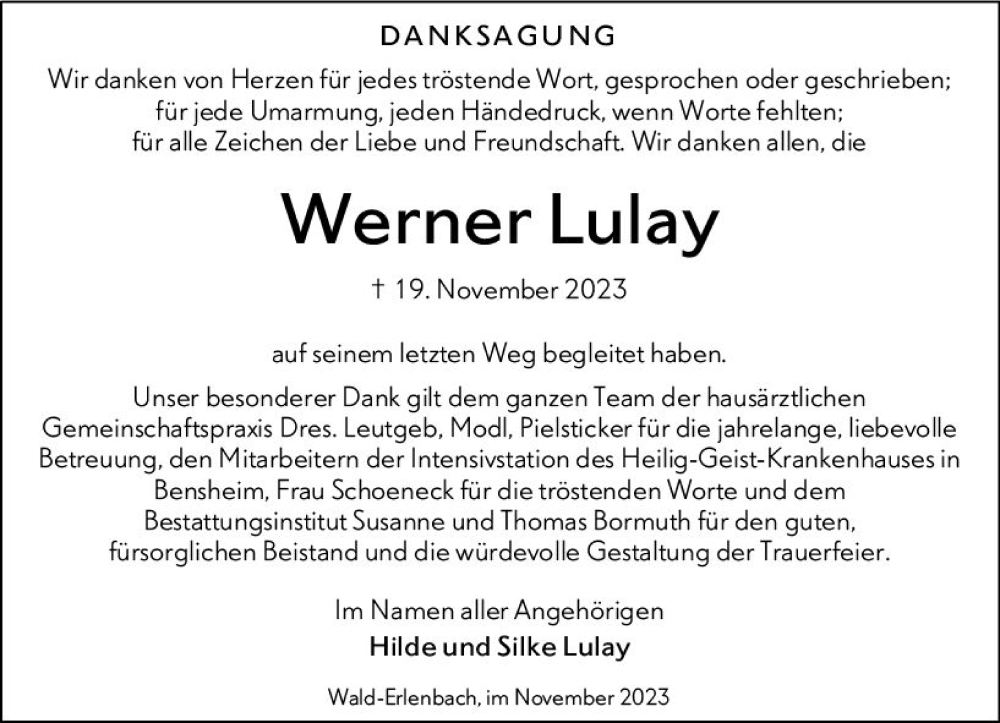 DANKSAGUNG

Wir danken von Herzen für jedes tröstende Wort, gesprochen oder geschrieben; für jede Umarmung, jeden Händedruck, wenn Worte fehlten; für alle Zeichen der Liebe und Freundschaft. Wir danken allen, die

Werner Lulay

† 19. November 2023

auf seinem letzten Weg begleitet haben.

Unser besonderer Dank gilt dem ganzen Team der hausärztlichen Gemeinschaftspraxis Dres. Leutgeb, Modl, Pielsticker für die jahrelange, liebevolle Betreuung, den Mitarbeitern der Intensivstation des Heilig-Geist-Krankenhauses in Bensheim, Frau Schoeneck für die tröstenden Worte und dem Bestattungsinstitut Susanne und Thomas Bormuth für den guten, fürsorglichen Beistand und die würdevolle Gestaltung der Trauerfeier.

Im Namen aller Angehörigen
Hilde und Silke Lulay

Wald-Erlenbach, im November 2023